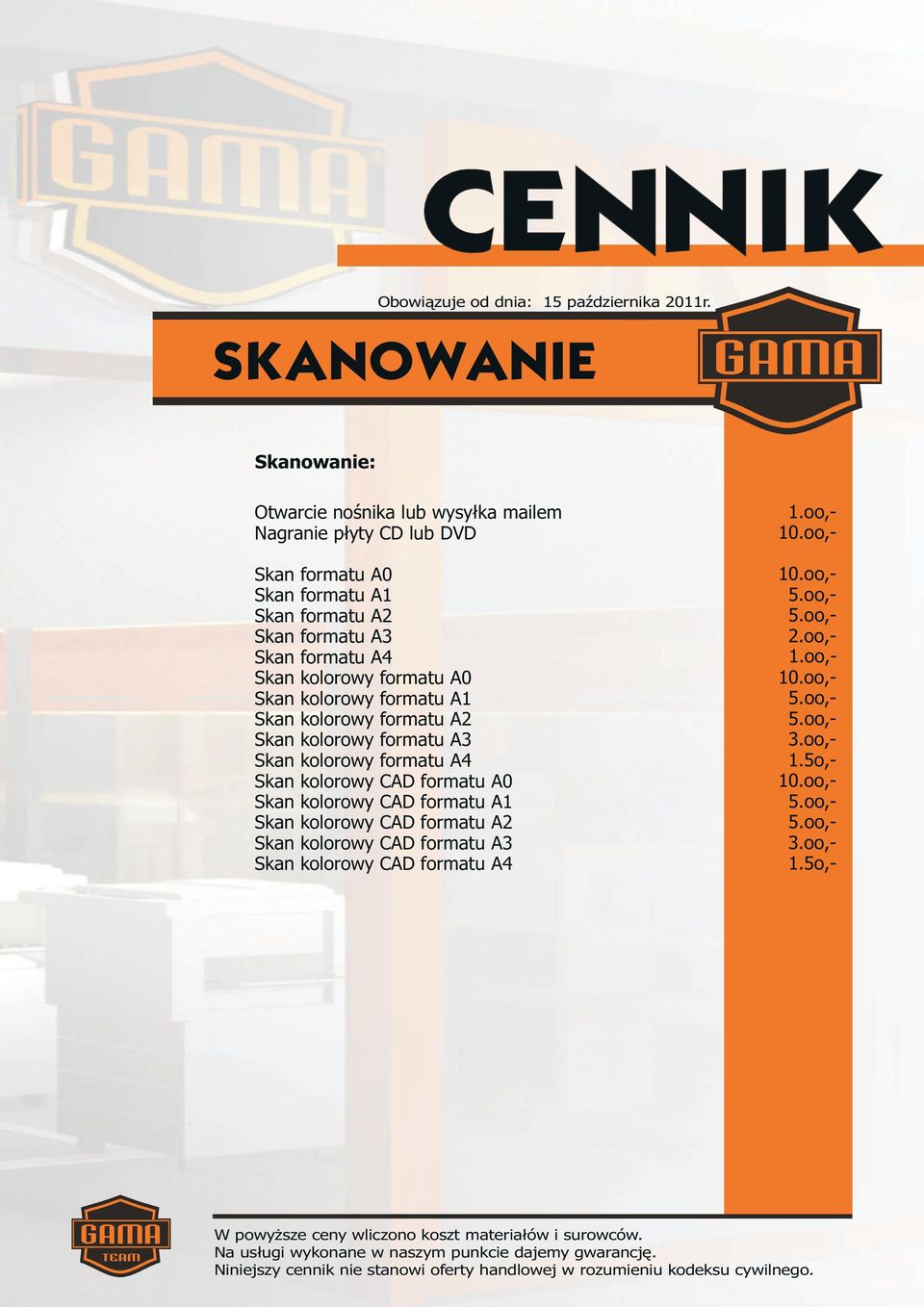 GAMA

CENNIK

Obowiązuje od dnia: 15 października 2011r.

SKANOWANIE

GAMA

Skanowanie:

| | |
|---|---|
| Otwarcie nośnika lub wysyłka mailem | 1.oo,- |
| Nagranie płyty CD lub DVD | 10.oo,- |
| Skan formatu A0 | 10.oo,- |
| Skan formatu A1 | 5.oo,- |
| Skan formatu A2 | 5.oo,- |
| Skan formatu A3 | 2.oo,- |
| Skan formatu A4 | 1.oo,- |
| Skan kolorowy formatu A0 | 10.oo,- |
| Skan kolorowy formatu A1 | 5.oo,- |
| Skan kolorowy formatu A2 | 5.oo,- |
| Skan kolorowy formatu A3 | 3.oo,- |
| Skan kolorowy formatu A4 | 1.5o,- |
| Skan kolorowy CAD formatu A0 | 10.oo,- |
| Skan kolorowy CAD formatu A1 | 5.oo,- |
| Skan kolorowy CAD formatu A2 | 5.oo,- |
| Skan kolorowy CAD formatu A3 | 3.oo,- |
| Skan kolorowy CAD formatu A4 | 1.5o,- |

GAMA TEAM

W powyższe ceny wliczono koszt materiałów i surowców.
Na usługi wykonane w naszym punkcie dajemy gwarancję.
Niniejszy cennik nie stanowi oferty handlowej w rozumieniu kodeksu cywilnego.